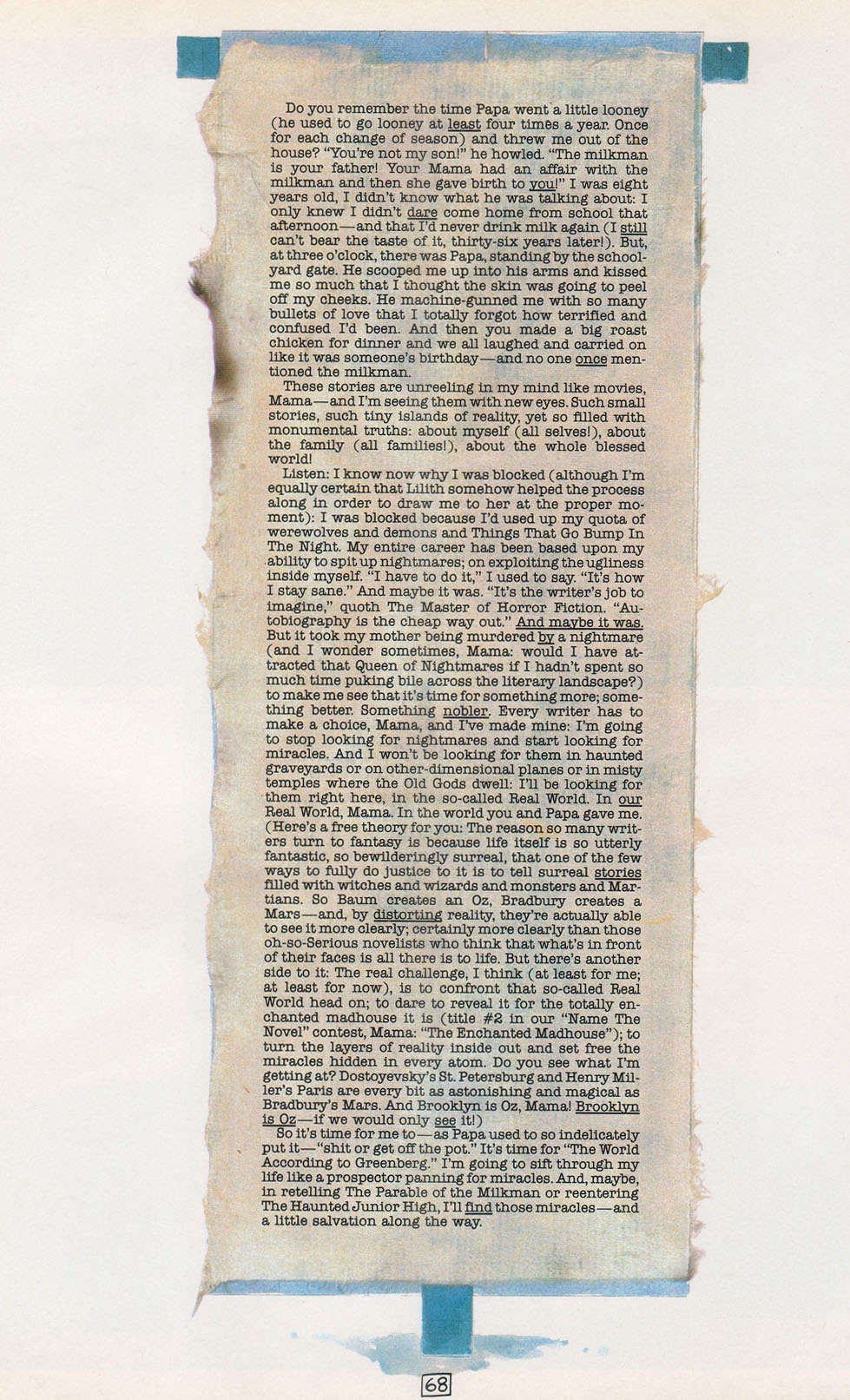 Do you remember the time Papa went a little looney (he used to go looney at least four times a year. Once for each change of season) and threw me out of the house? "You're not my son!" he howled. "The milkman is your father! Your Mama had an affair with the milkman and then she gave birth to you!" I was eight years old, I didn't know what he was talking about: I only knew I didn't dare come home from school that afternoon—and that I'd never drink milk again (I still can't bear the taste of it, thirty-six years later!). But, at three o'clock, there was Papa, standing by the schoolyard gate. He scooped me up into his arms and kissed me so much that I thought the skin was going to peel off my cheeks. He machine-gunned me with so many bullets of love that I totally forgot how terrified and confused I'd been. And then you made a big roast chicken for dinner and we all laughed and carried on like it was someone's birthday—and no one once mentioned the milkman.

These stories are unreeling in my mind like movies, Mama—and I'm seeing them with new eyes. Such small stories, such tiny islands of reality, yet so filled with monumental truths: about myself (all selves!), about the family (all families!), about the whole blessed world!

Listen: I know now why I was blocked (although I'm equally certain that Lilith somehow helped the process along in order to draw me to her at the proper moment): I was blocked because I'd used up my quota of werewolves and demons and Things That Go Bump In The Night. My entire career has been based upon my ability to spit up nightmares; on exploiting the ugliness inside myself. "I have to do it," I used to say. "It's how I stay sane." And maybe it was. "It's the writer's job to imagine," quoth The Master of Horror Fiction. "Autobiography is the cheap way out." And maybe it was. But it took my mother being murdered by a nightmare (and I wonder sometimes, Mama: would I have attracted that Queen of Nightmares if I hadn't spent so much time puking bile across the literary landscape?) to make me see that it's time for something more; something better. Something nobler. Every writer has to make a choice, Mama, and I've made mine: I'm going to stop looking for nightmares and start looking for miracles. And I won't be looking for them in haunted graveyards or on other-dimensional planes or in misty temples where the Old Gods dwell: I'll be looking for them right here, in the so-called Real World. In our Real World, Mama. In the world you and Papa gave me. (Here's a free theory for you: The reason so many writers turn to fantasy is because life itself is so utterly fantastic, so bewilderingly surreal, that one of the few ways to fully do justice to it is to tell surreal stories filled with witches and wizards and monsters and Martians. So Baum creates an Oz, Bradbury creates a Mars—and, by distorting reality, they're actually able to see it more clearly; certainly more clearly than those oh-so-Serious novelists who think that what's in front of their faces is all there is to life. But there's another side to it: The real challenge, I think (at least for me; at least for now), is to confront that so-called Real World head on; to dare to reveal it for the totally enchanted madhouse it is (title #2 in our "Name The Novel" contest, Mama: "The Enchanted Madhouse"); to turn the layers of reality inside out and set free the miracles hidden in every atom. Do you see what I'm getting at? Dostoyevsky's St. Petersburg and Henry Miller's Paris are every bit as astonishing and magical as Bradbury's Mars. And Brooklyn is Oz, Mama! Brooklyn is Oz—if we would only see it!)

So it's time for me to—as Papa used to so indelicately put it—"shit or get off the pot." It's time for "The World According to Greenberg." I'm going to sift through my life like a prospector panning for miracles. And, maybe, in retelling The Parable of the Milkman or reentering The Haunted Junior High, I'll find those miracles—and a little salvation along the way.

68